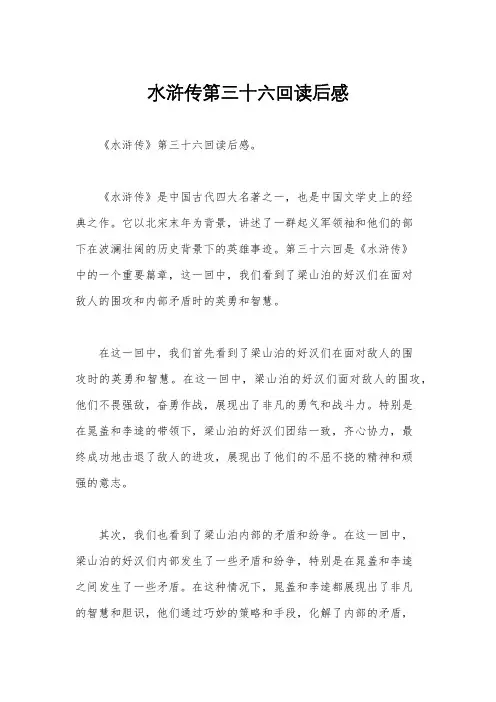 水浒传第三十六回读后感

《水浒传》第三十六回读后感。

《水浒传》是中国古代四大名著之一，也是中国文学史上的经典之作。它以北宋末年为背景，讲述了一群起义军领袖和他们的部下在波澜壮阔的历史背景下的英雄事迹。第三十六回是《水浒传》中的一个重要篇章，这一回中，我们看到了梁山泊的好汉们在面对敌人的围攻和内部矛盾时的英勇和智慧。

在这一回中，我们首先看到了梁山泊的好汉们在面对敌人的围攻时的英勇和智慧。在这一回中，梁山泊的好汉们面对敌人的围攻，他们不畏强敌，奋勇作战，展现出了非凡的勇气和战斗力。特别是在晁盖和李逵的带领下，梁山泊的好汉们团结一致，齐心协力，最终成功地击退了敌人的进攻，展现出了他们的不屈不挠的精神和顽强的意志。

其次，我们也看到了梁山泊内部的矛盾和纷争。在这一回中，梁山泊的好汉们内部发生了一些矛盾和纷争，特别是在晁盖和李逵之间发生了一些矛盾。在这种情况下，晁盖和李逵都展现出了非凡的智慧和胆识，他们通过巧妙的策略和手段，化解了内部的矛盾，